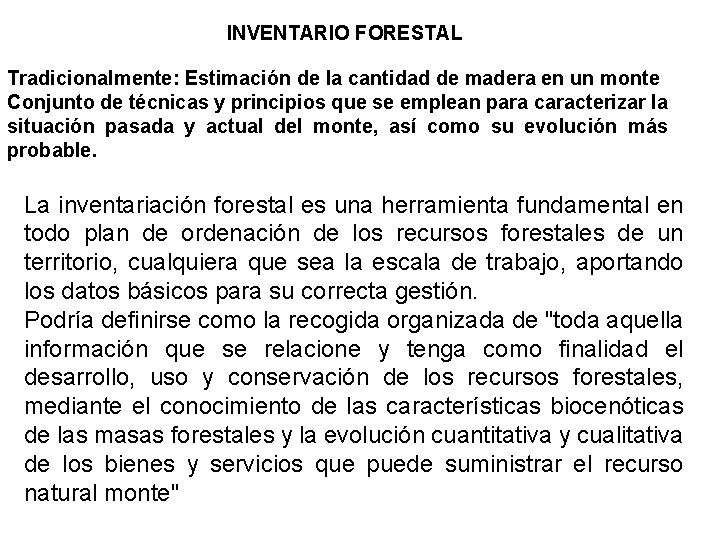 INVENTARIO FORESTAL

Tradicionalmente: Estimación de la cantidad de madera en un monte
Conjunto de técnicas y principios que se emplean para caracterizar la situación pasada y actual del monte, así como su evolución más probable.

La inventariación forestal es una herramienta fundamental en todo plan de ordenación de los recursos forestales de un territorio, cualquiera que sea la escala de trabajo, aportando los datos básicos para su correcta gestión.
Podría definirse como la recogida organizada de "toda aquella información que se relacione y tenga como finalidad el desarrollo, uso y conservación de los recursos forestales, mediante el conocimiento de las características biocenóticas de las masas forestales y la evolución cuantitativa y cualitativa de los bienes y servicios que puede suministrar el recurso natural monte"